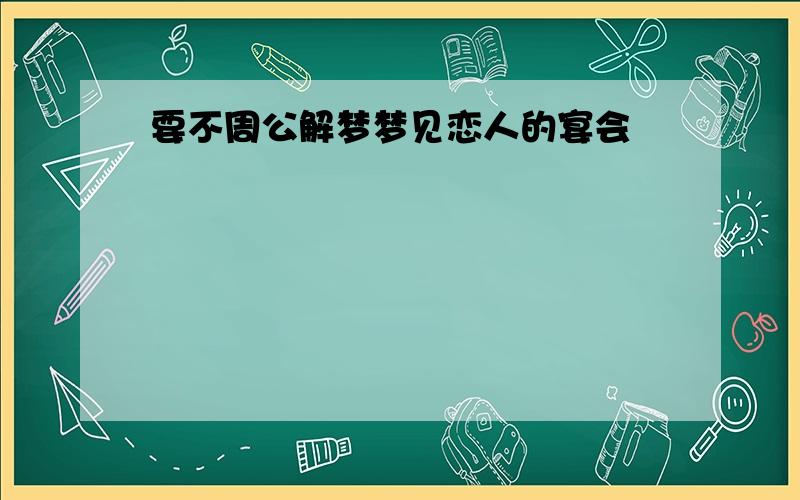 要不周公解梦梦见恋人的宴会